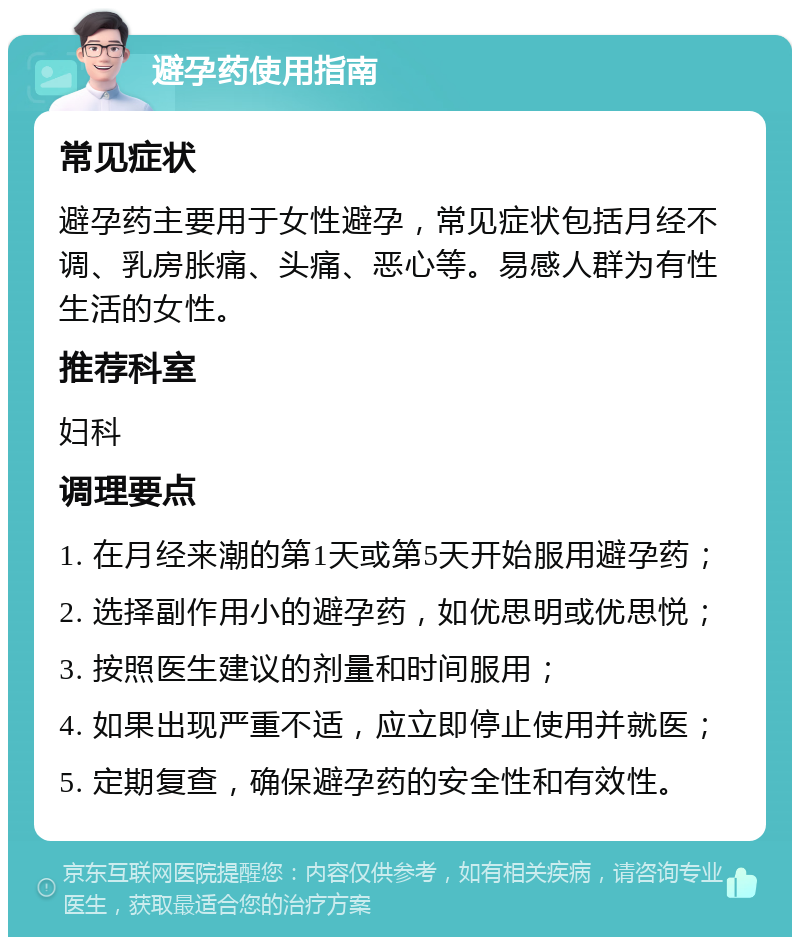 避孕药使用指南

常见症状

避孕药主要用于女性避孕，常见症状包括月经不调、乳房胀痛、头痛、恶心等。易感人群为有性生活的女性。

推荐科室

妇科

调理要点

1. 在月经来潮的第1天或第5天开始服用避孕药；

2. 选择副作用小的避孕药，如优思明或优思悦；

3. 按照医生建议的剂量和时间服用；

4. 如果出现严重不适，应立即停止使用并就医；

5. 定期复查，确保避孕药的安全性和有效性。

京东互联网医院提醒您：内容仅供参考，如有相关疾病，请咨询专业医生，获取最适合您的治疗方案